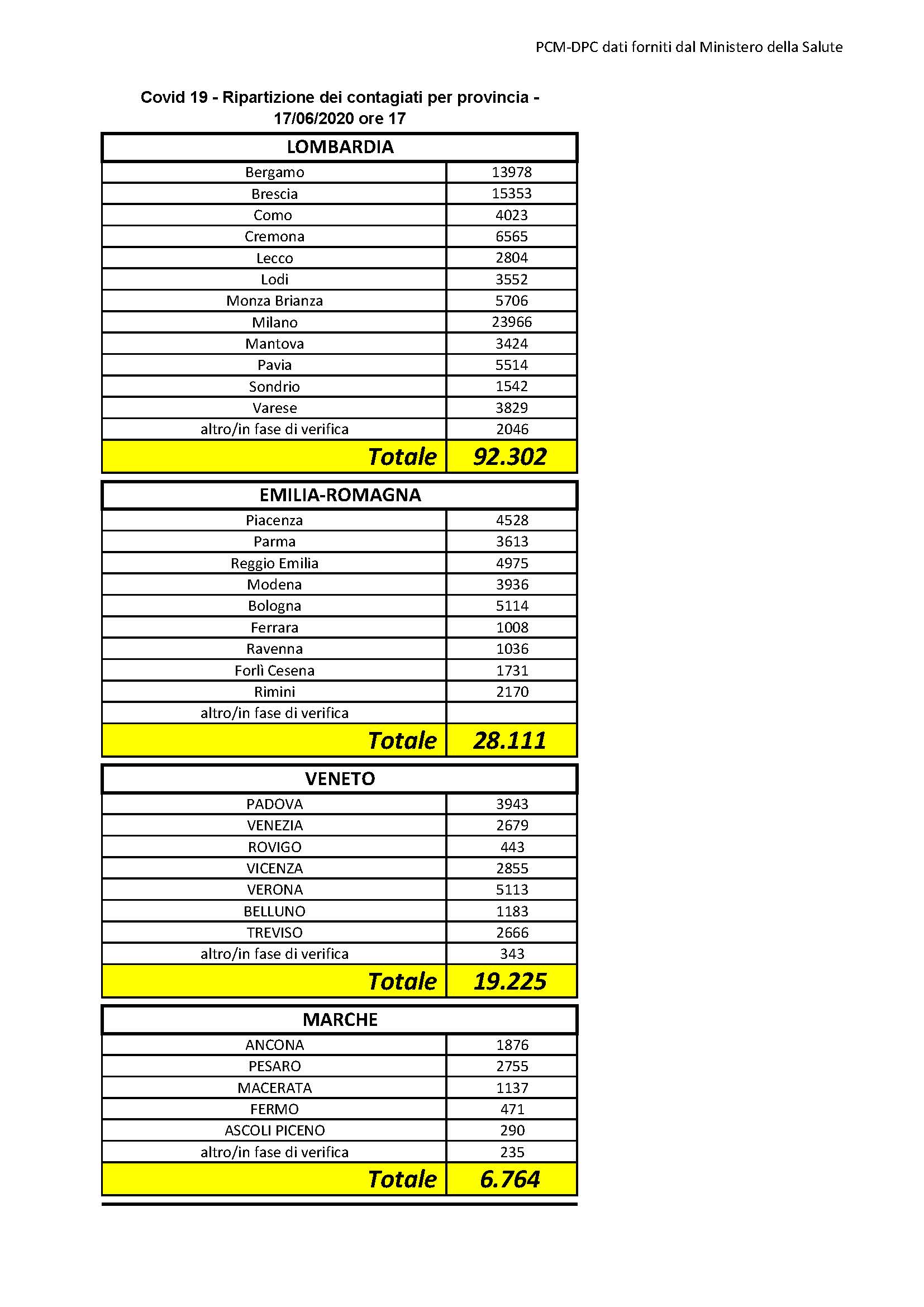 PCM-DPC dati forniti dal Ministero della Salute

Covid 19 - Ripartizione dei contagiati per provincia - 17/06/2020 ore 17

| LOMBARDIA | |
|---|---|
| Bergamo | 13978 |
| Brescia | 15353 |
| Como | 4023 |
| Cremona | 6565 |
| Lecco | 2804 |
| Lodi | 3552 |
| Monza Brianza | 5706 |
| Milano | 23966 |
| Mantova | 3424 |
| Pavia | 5514 |
| Sondrio | 1542 |
| Varese | 3829 |
| altro/in fase di verifica | 2046 |
| Totale | 92.302 |

| EMILIA-ROMAGNA | |
|---|---|
| Piacenza | 4528 |
| Parma | 3613 |
| Reggio Emilia | 4975 |
| Modena | 3936 |
| Bologna | 5114 |
| Ferrara | 1008 |
| Ravenna | 1036 |
| Forlì Cesena | 1731 |
| Rimini | 2170 |
| altro/in fase di verifica | |
| Totale | 28.111 |

| VENETO | |
|---|---|
| PADOVA | 3943 |
| VENEZIA | 2679 |
| ROVIGO | 443 |
| VICENZA | 2855 |
| VERONA | 5113 |
| BELLUNO | 1183 |
| TREVISO | 2666 |
| altro/in fase di verifica | 343 |
| Totale | 19.225 |

| MARCHE | |
|---|---|
| ANCONA | 1876 |
| PESARO | 2755 |
| MACERATA | 1137 |
| FERMO | 471 |
| ASCOLI PICENO | 290 |
| altro/in fase di verifica | 235 |
| Totale | 6.764 |